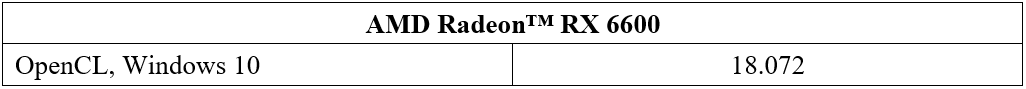 | AMD Radeon™ RX 6600 | |
|---|---|
| OpenCL, Windows 10 | 18.072 |